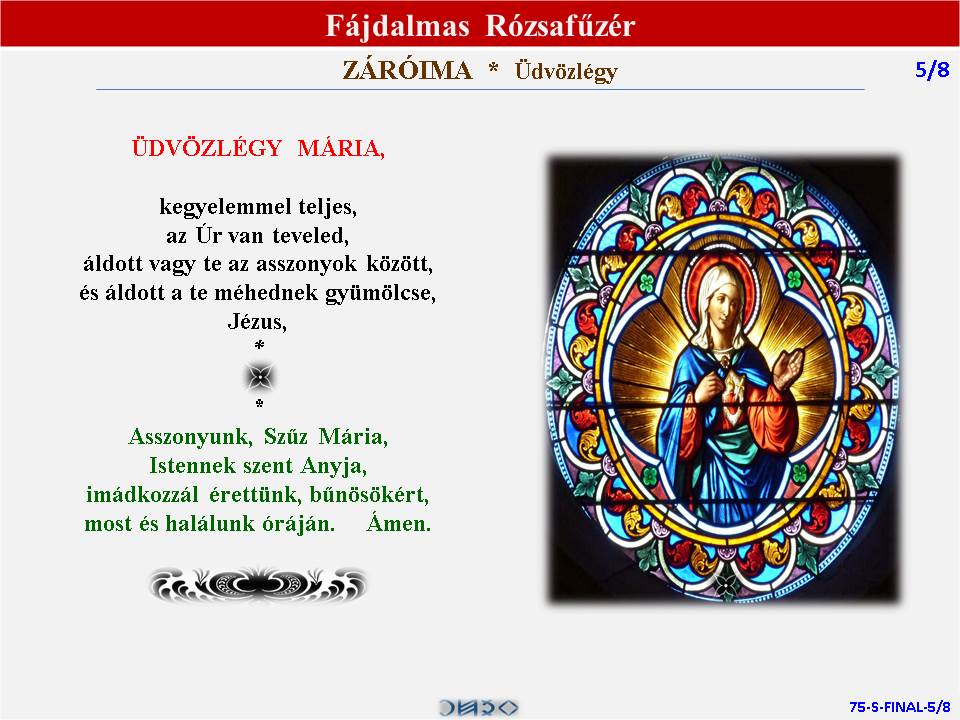 Fájdalmas Rózsafűzér

ZÁRÓIMA * Üdvözlégy

5/8

ÜDVÖZLÉGY MÁRIA,

kegyelemmel teljes,
az Úr van teveled,
áldott vagy te az asszonyok között,
és áldott a te méhednek gyümölcse,
Jézus,
*
*

Asszonyunk, Szűz Mária,
Istennek szent Anyja,
imádkozzál érettünk, bűnösökért,
most és halálunk óráján. Ámen.

75-S-FINAL-5/8